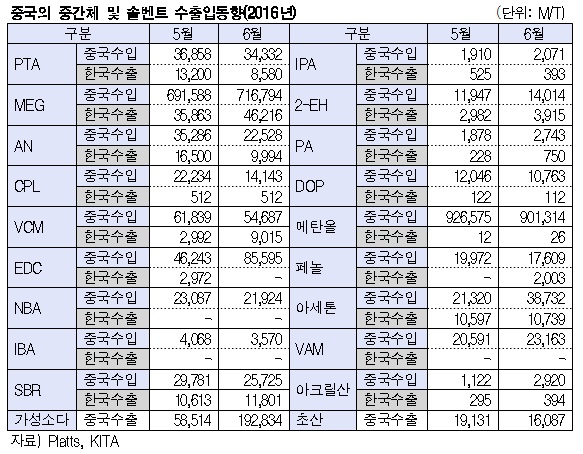 중국의 중간체 및 솔벤트 수출입동향(2016년)

(단위: M/T)

| 구분 | | 5월 | 6월 | 구분 | | 5월 | 6월 |
|---|---|---|---|---|---|---|---|
| PTA | 중국수입 | 36,858 | 34,332 | IPA | 중국수입 | 1,910 | 2,071 |
| | 한국수출 | 13,200 | 8,580 | | 한국수출 | 525 | 393 |
| MEG | 중국수입 | 691,588 | 716,794 | 2-EH | 중국수입 | 11,947 | 14,014 |
| | 한국수출 | 35,863 | 46,216 | | 한국수출 | 2,982 | 3,915 |
| AN | 중국수입 | 35,286 | 22,528 | PA | 중국수입 | 1,878 | 2,743 |
| | 한국수출 | 16,500 | 9,994 | | 한국수출 | 228 | 750 |
| CPL | 중국수입 | 22,234 | 14,143 | DOP | 중국수입 | 12,046 | 10,763 |
| | 한국수출 | 512 | 512 | | 한국수출 | 122 | 112 |
| VCM | 중국수입 | 61,839 | 54,687 | 메탄올 | 중국수입 | 926,575 | 901,314 |
| | 한국수출 | 2,992 | 9,015 | | 한국수출 | 12 | 26 |
| EDC | 중국수입 | 46,243 | 85,595 | 페놀 | 중국수입 | 19,972 | 17,609 |
| | 한국수출 | 2,972 | - | | 한국수출 | - | 2,003 |
| NBA | 중국수입 | 23,087 | 21,924 | 아세톤 | 중국수입 | 21,320 | 38,732 |
| | 한국수출 | - | - | | 한국수출 | 10,597 | 10,739 |
| IBA | 중국수입 | 4,068 | 3,570 | VAM | 중국수입 | 20,591 | 23,163 |
| | 한국수출 | - | - | | 한국수출 | - | - |
| SBR | 중국수입 | 29,781 | 25,725 | 아크릴산 | 중국수입 | 1,122 | 2,920 |
| | 한국수출 | 10,613 | 11,801 | | 한국수출 | 295 | 394 |
| 가성소다 | 중국수출 | 58,514 | 192,834 | 초산 | 중국수출 | 19,131 | 16,087 |

자료) Platts, KITA